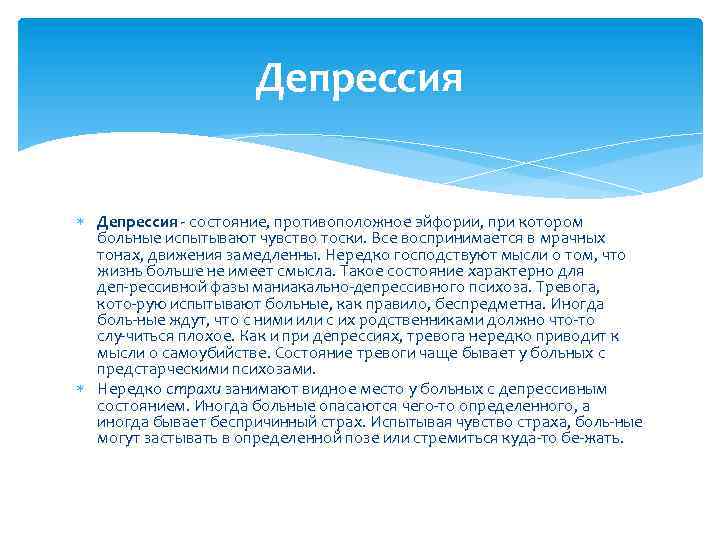 Депрессия

Депрессия - состояние, противоположное эйфории, при котором больные испытывают чувство тоски. Все воспринимается в мрачных тонах, движения замедленны. Нередко господствуют мысли о том, что жизнь больше не имеет смысла. Такое состояние характерно для деп-рессивной фазы маниакально-депрессивного психоза. Тревога, кото-рую испытывают больные, как правило, беспредметна. Иногда боль-ные ждут, что с ними или с их родственниками должно что-то слу-читься плохое. Как и при депрессиях, тревога нередко приводит к мысли о самоубийстве. Состояние тревоги чаще бывает у больных с предстарческими психозами.

Нередко страхи занимают видное место у больных с депрессивным состоянием. Иногда больные опасаются чего-то определенного, а иногда бывает беспричинный страх. Испытывая чувство страха, боль-ные могут застывать в определенной позе или стремиться куда-то бе-жать.